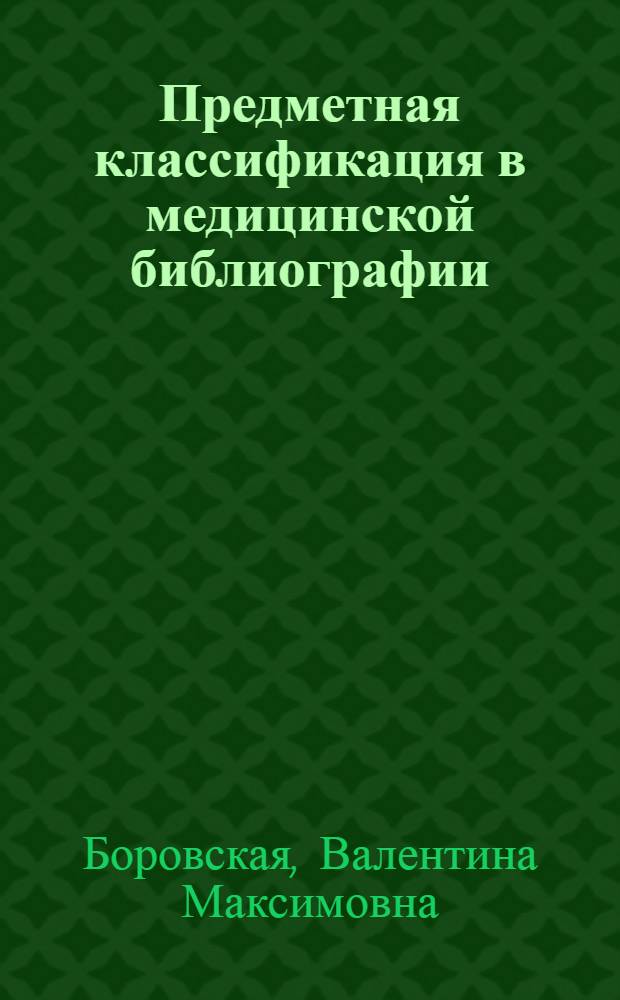 Предметная классификация в медицинской библиографии

Боровская, Валентина Максимовна